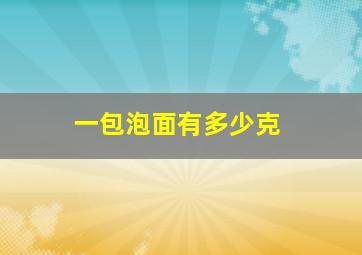 一包泡面有多少克